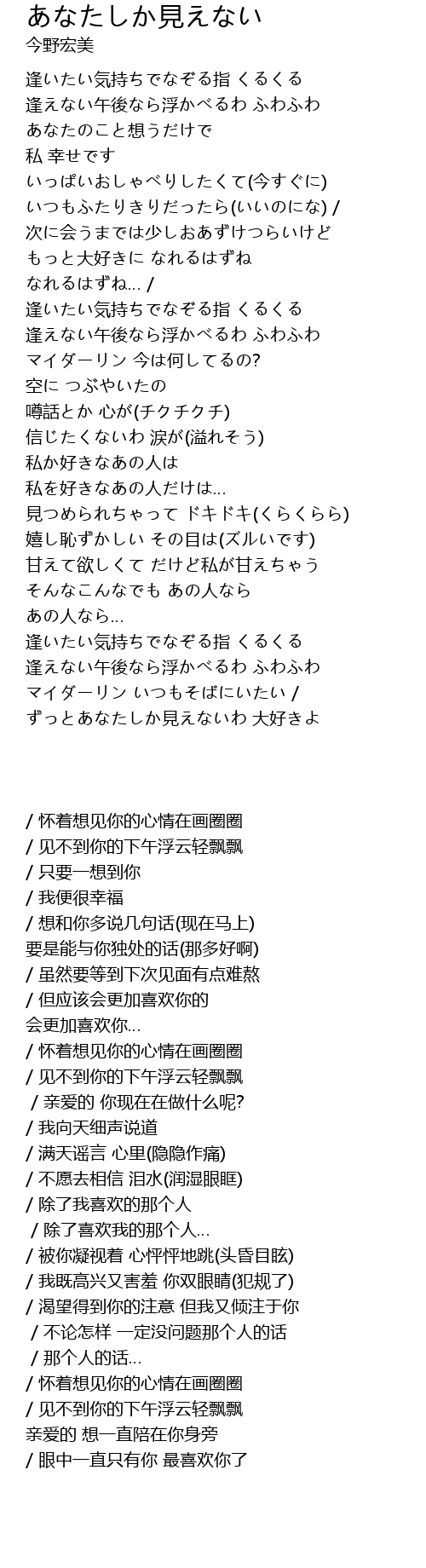 あなたしか見えない
今野宏美

逢いたい気持ちでなぞる指 くるくる
逢えない午後なら浮かべるわ ふわふわ
あなたのこと想うだけで
私 幸せです
いっぱいおしゃべりしたくて(今すぐに)
いつもふたりきりだったら(いいのにな) /
次に会うまでは少しおあずけつらいけど
もっと大好きに なれるはずね
なれるはずね... /
逢いたい気持ちでなぞる指 くるくる
逢えない午後なら浮かべるわ ふわふわ
マイダーリン 今は何してるの?
空に つぶやいたの
噂話とか 心が(チクチクチ)
信じたくないわ 涙が(溢れそう)
私か好きなあの人は
私を好きなあの人だけは...
見つめられちゃって ドキドキ(くらくらら)
嬉し恥ずかしい その目は(ズルいです)
甘えて欲しくて だけど私が甘えちゃう
そんなこんなでも あの人なら
あの人なら...
逢いたい気持ちでなぞる指 くるくる
逢えない午後なら浮かべるわ ふわふわ
マイダーリン いつもそばにいたい /
ずっとあなたしか見えないわ 大好きよ

/ 怀着想见你的心情在画圈圈
/ 见不到你的下午浮云轻飘飘
/ 只要一想到你
/ 我便很幸福
/ 想和你多说几句话(现在马上)
要是能与你独处的话(那多好啊)
/ 虽然要等到下次见面有点难熬
/ 但应该会更加喜欢你的
会更加喜欢你...
/ 怀着想见你的心情在画圈圈
/ 见不到你的下午浮云轻飘飘
/ 亲爱的 你现在在做什么呢?
/ 我向天细声说道
/ 满天谣言 心里(隐隐作痛)
/ 不愿去相信 泪水(润湿眼眶)
/ 除了我喜欢的那个人
/ 除了喜欢我的那个人...
/ 被你凝视着 心怦怦地跳(头昏目眩)
/ 我既高兴又害羞 你双眼睛(犯规了)
/ 渴望得到你的注意 但我又倾注于你
/ 不论怎样 一定没问题那个人的话
/ 那个人的话...
/ 怀着想见你的心情在画圈圈
/ 见不到你的下午浮云轻飘飘
亲爱的 想一直陪在你身旁
/ 眼中一直只有你 最喜欢你了